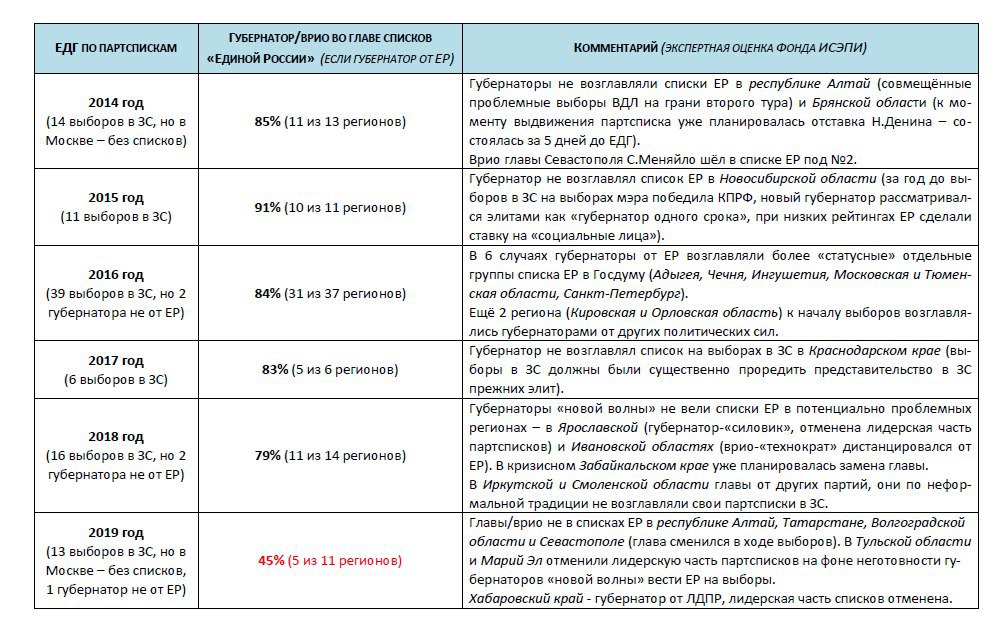 | ЕДГ ПО ПАРТСПИСКАМ | ГУБЕРНАТОР/ВРИО ВО ГЛАВЕ СПИСКОВ «ЕДИНОЙ РОССИИ» (ЕСЛИ ГУБЕРНАТОР ОТ ЕР) | КОММЕНТАРИЙ (ЭКСПЕРТНАЯ ОЦЕНКА ФОНДА ИСЭПИ) |
|---|---|---|
| 2014 год (14 выборов в ЗС, но в Москве – без списков) | 85% (11 из 13 регионов) | Губернаторы не возглавляли списки ЕР в республике Алтай (совмещённые проблемные выборы ВДЛ на грани второго тура) и Брянской области (к моменту выдвижения партсписка уже планировалась отставка Н.Денина – состоялась за 5 дней до ЕДГ). Врио главы Севастополя С.Меняйло шёл в списке ЕР под №2. |
| 2015 год (11 выборов в ЗС) | 91% (10 из 11 регионов) | Губернатор не возглавлял список ЕР в Новосибирской области (за год до выборов в ЗС на выборах мэра победила КПРФ, новый губернатор рассматривался элитами как «губернатор одного срока», при низких рейтингах ЕР сделали ставку на «социальные лица»). |
| 2016 год (39 выборов в ЗС, но 2 губернатора не от ЕР) | 84% (31 из 37 регионов) | В 6 случаях губернаторы от ЕР возглавляли более «статусные» отдельные группы списка ЕР в Госдуму (Адыгея, Чечня, Ингушетия, Московская и Тюменская области, Санкт-Петербург). Ещё 2 региона (Кировская и Орловская область) к началу выборов возглавлялись губернаторами от других политических сил. |
| 2017 год (6 выборов в ЗС) | 83% (5 из 6 регионов) | Губернатор не возглавлял список на выборах в ЗС в Краснодарском крае (выборы в ЗС должны были существенно проредить представительство в ЗС прежних элит). |
| 2018 год (16 выборов в ЗС, но 2 губернатора не от ЕР) | 79% (11 из 14 регионов) | Губернаторы «новой волны» не вели списки ЕР в потенциально проблемных регионах – в Ярославской (губернатор-«силовик», отменена лидерская часть партсписков) и Ивановской областях (врио-«технократ» дистанцировался от ЕР). В кризисном Забайкальском крае уже планировалась замена главы. В Иркутской и Смоленской области главы от других партий, они по неформальной традиции не возглавляли свои партсписки в ЗС. |
| 2019 год (13 выборов в ЗС, но в Москве – без списков, 1 губернатор не от ЕР) | 45% (5 из 11 регионов) | Главы/врио не в списках ЕР в республике Алтай, Татарстане, Волгоградской области и Севастополе (глава сменился в ходе выборов). В Тульской области и Марий Эл отменили лидерскую часть партсписков на фоне неготовности губернаторов «новой волны» вести ЕР на выборы. Хабаровский край - губернатор от ЛДПР, лидерская часть списков отменена. |